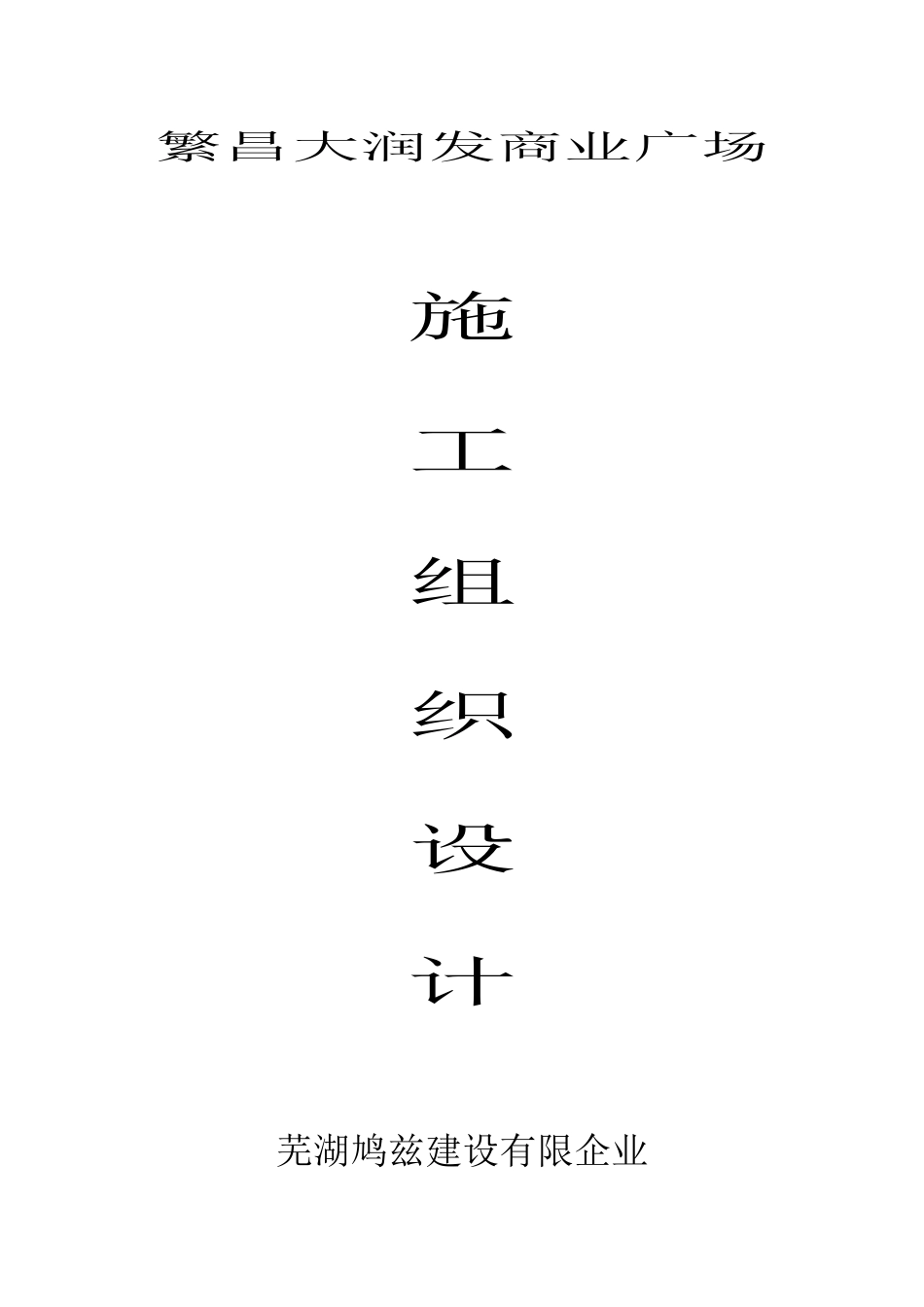 繁昌大润发商业广场

施

工

组

织

设

计

芜湖鸠兹建设有限企业